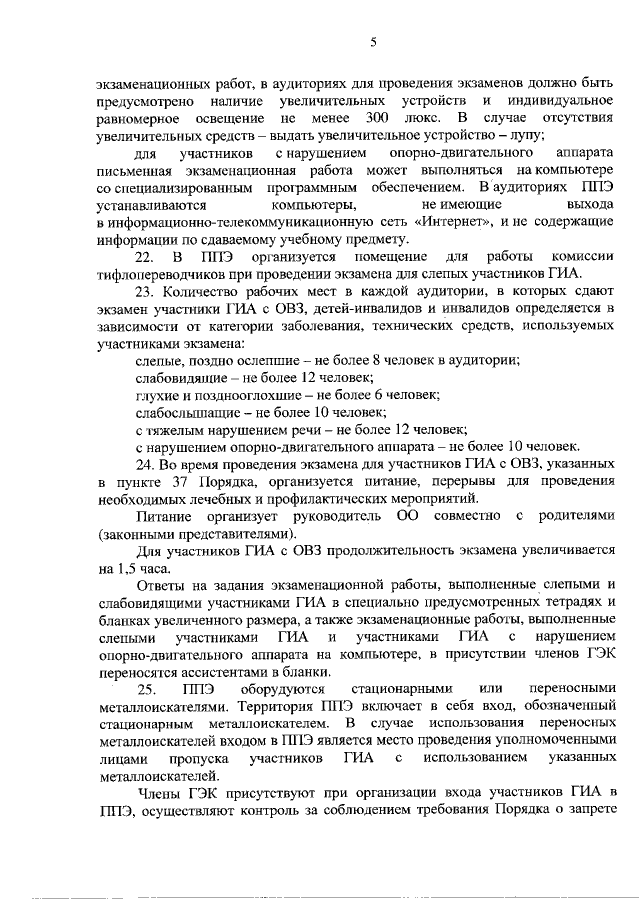 5

экзаменационных работ, в аудиториях для проведения экзаменов должно быть предусмотрено наличие увеличительных устройств и индивидуальное равномерное освещение не менее 300 люкс. В случае отсутствия увеличительных средств – выдать увеличительное устройство – лупу;

для участников с нарушением опорно-двигательного аппарата письменная экзаменационная работа может выполняться на компьютере со специализированным программным обеспечением. В аудиториях ППЭ устанавливаются компьютеры, не имеющие выхода в информационно-телекоммуникационную сеть «Интернет», и не содержащие информации по сдаваемому учебному предмету.

22. В ППЭ организуется помещение для работы комиссии тифлопереводчиков при проведении экзамена для слепых участников ГИА.

23. Количество рабочих мест в каждой аудитории, в которых сдают экзамен участники ГИА с ОВЗ, детей-инвалидов и инвалидов определяется в зависимости от категории заболевания, технических средств, используемых участниками экзамена:

слепые, поздно ослепшие – не более 8 человек в аудитории;

слабовидящие – не более 12 человек;

глухие и позднооглохшие – не более 6 человек;

слабослышащие – не более 10 человек;

с тяжелым нарушением речи – не более 12 человек;

с нарушением опорно-двигательного аппарата – не более 10 человек.

24. Во время проведения экзамена для участников ГИА с ОВЗ, указанных в пункте 37 Порядка, организуется питание, перерывы для проведения необходимых лечебных и профилактических мероприятий.

Питание организует руководитель ОО совместно с родителями (законными представителями).

Для участников ГИА с ОВЗ продолжительность экзамена увеличивается на 1,5 часа.

Ответы на задания экзаменационной работы, выполненные слепыми и слабовидящими участниками ГИА в специально предусмотренных тетрадях и бланках увеличенного размера, а также экзаменационные работы, выполненные слепыми участниками ГИА и участниками ГИА с нарушением опорно-двигательного аппарата на компьютере, в присутствии членов ГЭК переносятся ассистентами в бланки.

25. ППЭ оборудуются стационарными или переносными металлоискателями. Территория ППЭ включает в себя вход, обозначенный стационарным металлоискателем. В случае использования переносных металлоискателей входом в ППЭ является место проведения уполномоченными лицами пропуска участников ГИА с использованием указанных металлоискателей.

Члены ГЭК присутствуют при организации входа участников ГИА в ППЭ, осуществляют контроль за соблюдением требования Порядка о запрете